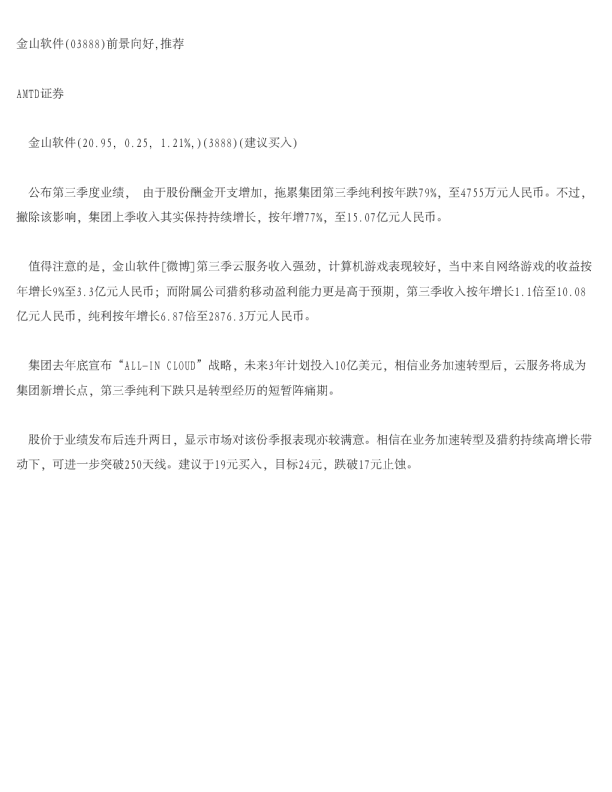 金山软件(03888)前景向好,推荐

AMTD证券

金山软件(20.95, 0.25, 1.21%,)(3888)(建议买入)

公布第三季度业绩， 由于股份酬金开支增加，拖累集团第三季纯利按年跌79%，至4755万元人民币。不过，撇除该影响，集团上季收入其实保持持续增长，按年增77%，至15.07亿元人民币。

值得注意的是，金山软件[微博]第三季云服务收入强劲，计算机游戏表现较好，当中来自网络游戏的收益按年增长9%至3.3亿元人民币；而附属公司猎豹移动盈利能力更是高于预期，第三季收入按年增长1.1倍至10.08亿元人民币，纯利按年增长6.87倍至2876.3万元人民币。

集团去年底宣布“ALL-IN CLOUD”战略，未来3年计划投入10亿美元，相信业务加速转型后，云服务将成为集团新增长点，第三季纯利下跌只是转型经历的短暂阵痛期。

股价于业绩发布后连升两日，显示市场对该份季报表现亦较满意。相信在业务加速转型及猎豹持续高增长带动下，可进一步突破250天线。建议于19元买入，目标24元，跌破17元止蚀。